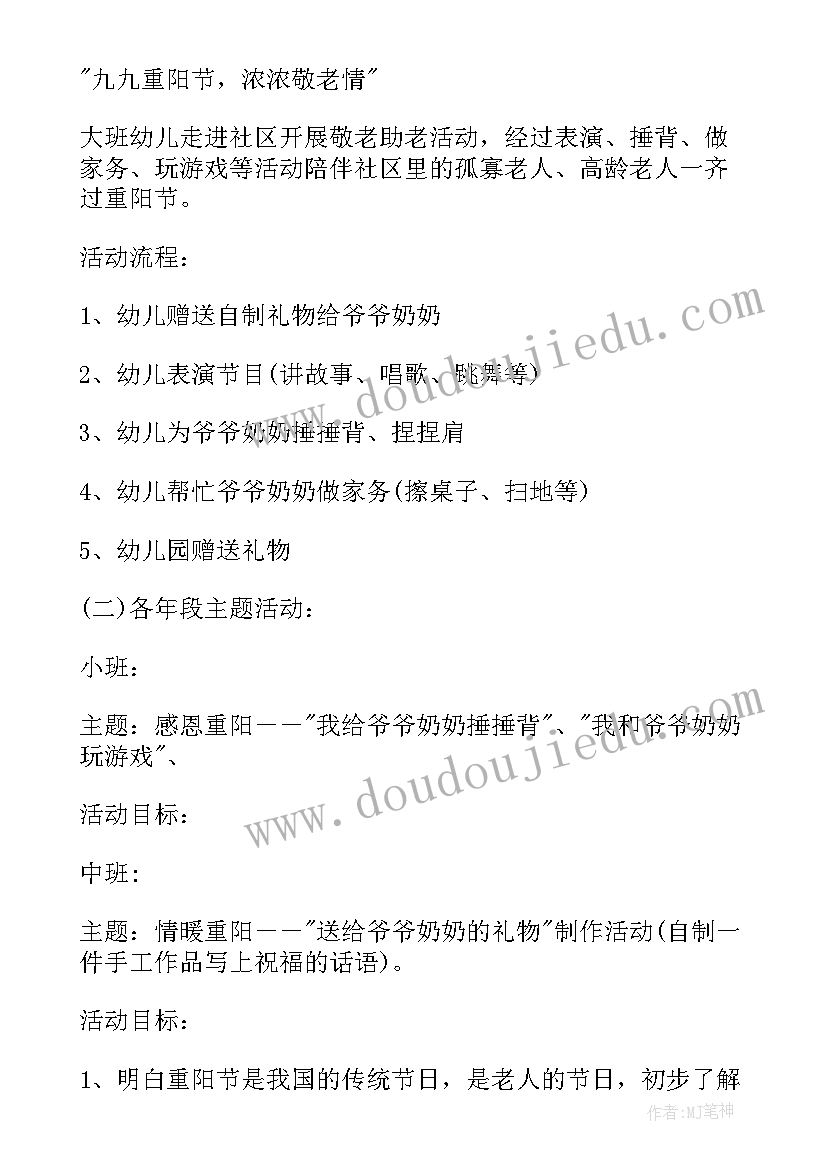 "九九重阳节，浓浓敬老情"

大班幼儿走进社区开展敬老助老活动，经过表演、捶背、做家务、玩游戏等活动陪伴社区里的孤寡老人、高龄老人一齐过重阳节。

活动流程：

1、幼儿赠送自制礼物给爷爷奶奶

2、幼儿表演节目(讲故事、唱歌、跳舞等)

3、幼儿为爷爷奶奶捶捶背、捏捏肩

4、幼儿帮忙爷爷奶奶做家务(擦桌子、扫地等)

5、幼儿园赠送礼物

(二)各年段主题活动：

小班：

主题：感恩重阳——"我给爷爷奶奶捶捶背"、"我和爷爷奶奶玩游戏"、

活动目标：

中班：

主题：情暖重阳——"送给爷爷奶奶的礼物"制作活动(自制一件手工作品写上祝福的话语)。

活动目标：

1、明白重阳节是我国的传统节日，是老人的节日，初步了解

www.doudoujiedu.com

www.doudoujiedu.com

作者:MJ笔神